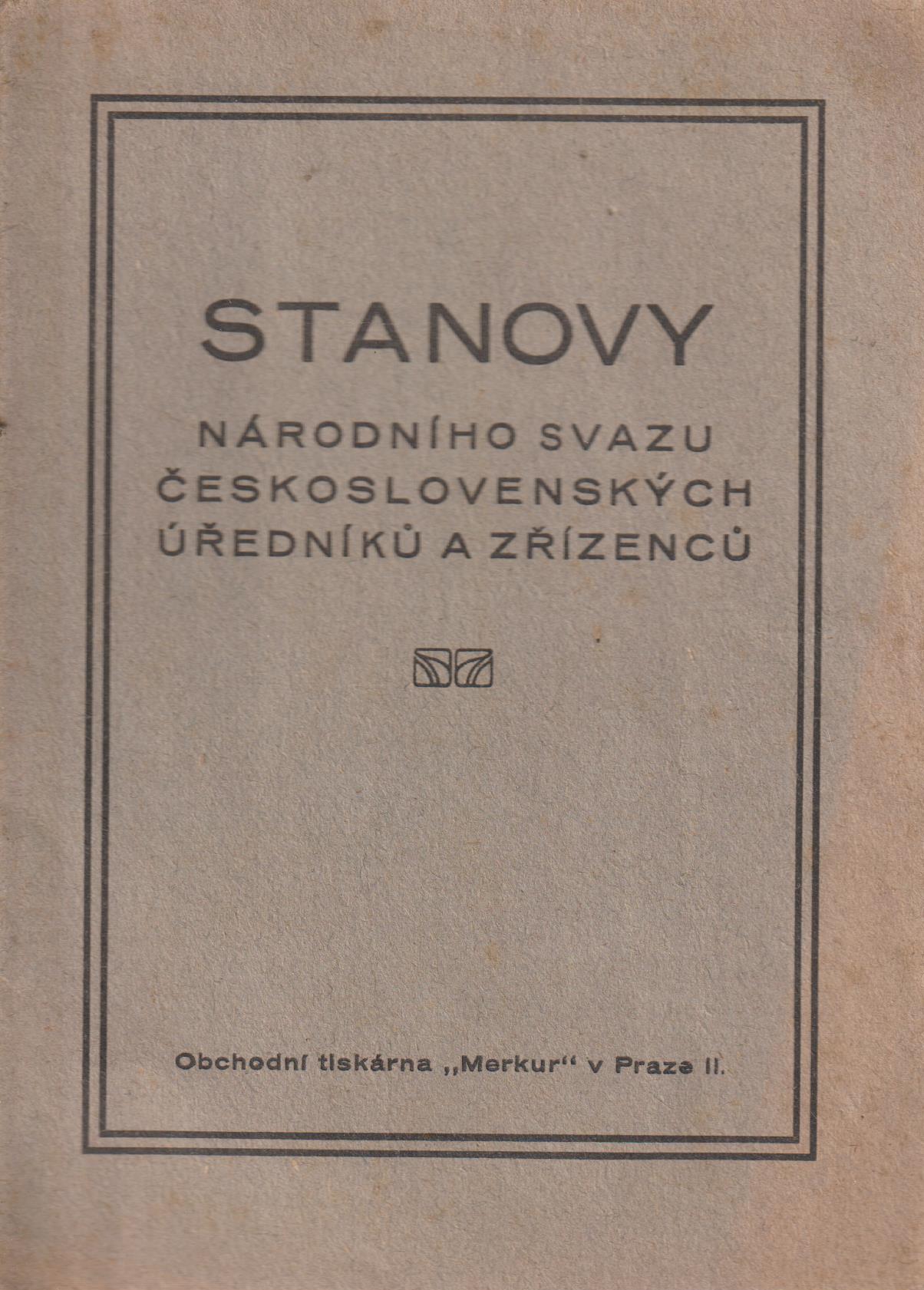 STANOVY

NÁRODNÍHO SVAZU ČESKOSLOVENSKÝCH ÚŘEDNÍKŮ A ZŘÍZENCŮ

Obchodní tiskárna „Merkur“ v Praze II.